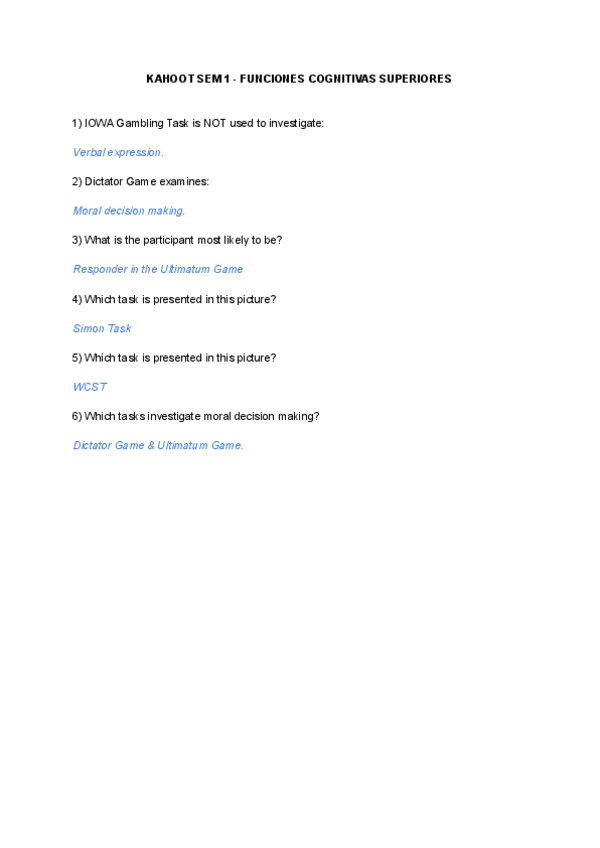 KAHOOT SEM 1 - FUNCIONES COGNITIVAS SUPERIORES

1) IOWA Gambling Task is NOT used to investigate:

Verbal expression.

2) Dictator Game examines:

Moral decision making.

3) What is the participant most likely to be?

Responder in the Ultimatum Game

4) Which task is presented in this picture?

Simon Task

5) Which task is presented in this picture?

WCST

6) Which tasks investigate moral decision making?

Dictator Game & Ultimatum Game.